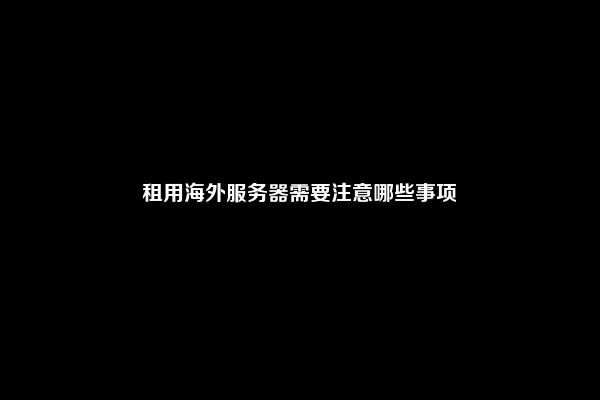 租用海外服务器需要注意哪些事项